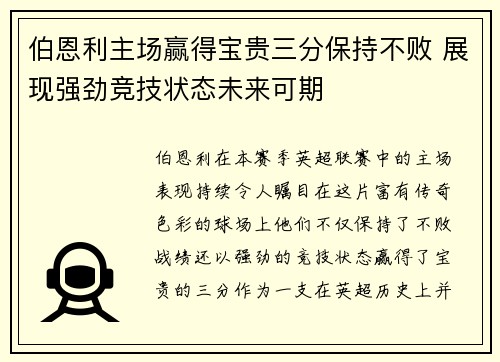 伯恩利主场赢得宝贵三分保持不败 展现强劲竞技状态未来可期

伯恩利在本赛季英超联赛中的主场表现持续令人瞩目在这片富有传奇色彩的球场上他们不仅保持了不败战绩还以强劲的竞技状态赢得了宝贵的三分作为一支在英超历史上并